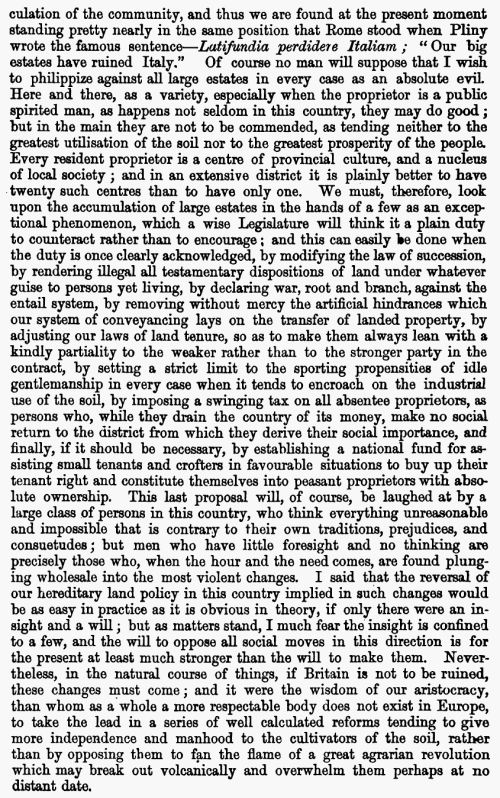 culation of the community, and thus we are found at the present moment standing pretty nearly in the same position that Rome stood when Pliny wrote the famous sentence—Latifundia perdidere Italiam; "Our big estates have ruined Italy." Of course no man will suppose that I wish to philippize against all large estates in every case as an absolute evil. Here and there, as a variety, especially when the proprietor is a public spirited man, as happens not seldom in this country, they may do good; but in the main they are not to be commended, as tending neither to the greatest utilisation of the soil nor to the greatest prosperity of the people. Every resident proprietor is a centre of provincial culture, and a nucleus of local society; and in an extensive district it is plainly better to have twenty such centres than to have only one. We must, therefore, look upon the accumulation of large estates in the hands of a few as an exceptional phenomenon, which a wise Legislature will think it a plain duty to counteract rather than to encourage; and this can easily be done when the duty is once clearly acknowledged, by modifying the law of succession, by rendering illegal all testamentary dispositions of land under whatever guise to persons yet living, by declaring war, root and branch, against the entail system, by removing without mercy the artificial hindrances which our system of conveyancing lays on the transfer of landed property, by adjusting our laws of land tenure, so as to make them always lean with a kindly partiality to the weaker rather than to the stronger party in the contract, by setting a strict limit to the sporting propensities of idle gentlemanship in every case when it tends to encroach on the industrial use of the soil, by imposing a swinging tax on all absentee proprietors, as persons who, while they drain the country of its money, make no social return to the district from which they derive their social importance, and finally, if it should be necessary, by establishing a national fund for assisting small tenants and crofters in favourable situations to buy up their tenant right and constitute themselves into peasant proprietors with absolute ownership. This last proposal will, of course, be laughed at by a large class of persons in this country, who think everything unreasonable and impossible that is contrary to their own traditions, prejudices, and consuetudes; but men who have little foresight and no thinking are precisely those who, when the hour and the need comes, are found plunging wholesale into the most violent changes. I said that the reversal of our hereditary land policy in this country implied in such changes would be as easy in practice as it is obvious in theory, if only there were an insight and a will; but as matters stand, I much fear the insight is confined to a few, and the will to oppose all social moves in this direction is for the present at least much stronger than the will to make them. Nevertheless, in the natural course of things, if Britain is not to be ruined, these changes must come; and it were the wisdom of our aristocracy, than whom as a whole a more respectable body does not exist in Europe, to take the lead in a series of well calculated reforms tending to give more independence and manhood to the cultivators of the soil, rather than by opposing them to fan the flame of a great agrarian revolution which may break out volcanically and overwhelm them perhaps at no distant date.